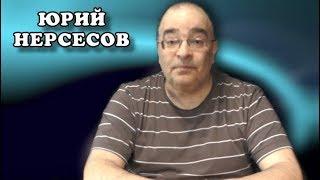 ЮРИЙ
НЕРСЕСОВ